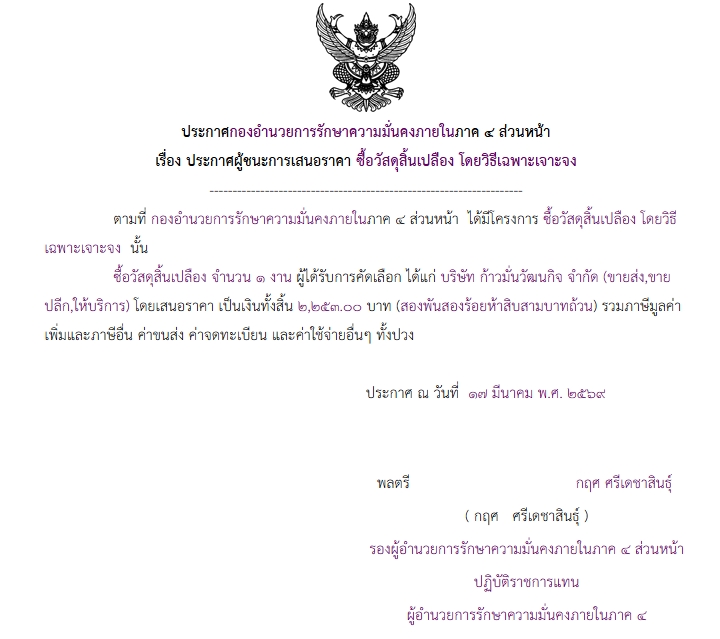 ประกาศกองอำนวยการรักษาความมั่นคงภายในภาค ๔ ส่วนหน้า
เรื่อง ประกาศผู้ชนะการเสนอราคา ซื้อวัสดุสิ้นเปลือง โดยวิธีเฉพาะเจาะจง

--------------------------------------------------------------------

ตามที่ กองอำนวยการรักษาความมั่นคงภายในภาค ๔ ส่วนหน้า ได้มีโครงการ ซื้อวัสดุสิ้นเปลือง โดยวิธีเฉพาะเจาะจง นั้น

ซื้อวัสดุสิ้นเปลือง จำนวน ๑ งาน ผู้ได้รับการคัดเลือก ได้แก่ บริษัท ก้าวมั่นวัฒนกิจ จำกัด (ขายส่ง,ขายปลีก,ให้บริการ) โดยเสนอราคา เป็นเงินทั้งสิ้น ๒,๒๕๓.๐๐ บาท (สองพันสองร้อยห้าสิบสามบาทถ้วน) รวมภาษีมูลค่าเพิ่มและภาษีอื่น ค่าขนส่ง ค่าจดทะเบียน และค่าใช้จ่ายอื่นๆ ทั้งปวง

ประกาศ ณ วันที่ ๑๗ มีนาคม พ.ศ. ๒๕๖๙

พลตรี กฤศ ศรีเดชาสินธุ์

( กฤศ ศรีเดชาสินธุ์ )
รองผู้อำนวยการรักษาความมั่นคงภายในภาค ๔ ส่วนหน้า
ปฏิบัติราชการแทน
ผู้อำนวยการรักษาความมั่นคงภายในภาค ๔